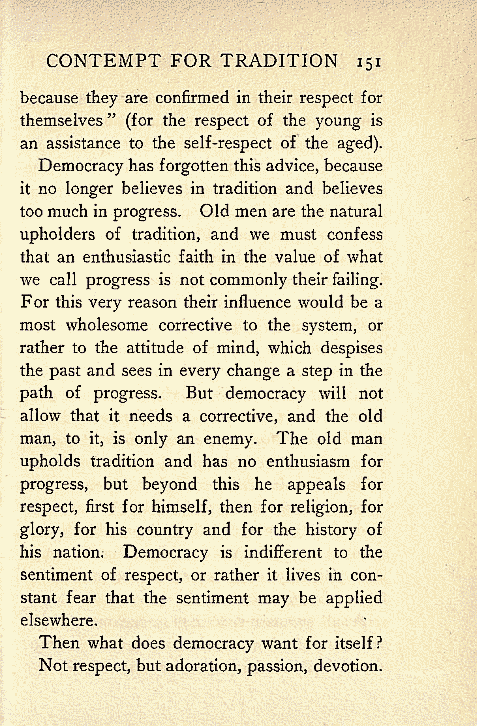 CONTEMPT FOR TRADITION 151

because they are confirmed in their respect for themselves" (for the respect of the young is an assistance to the self-respect of the aged).

Democracy has forgotten this advice, because it no longer believes in tradition and believes too much in progress. Old men are the natural upholders of tradition, and we must confess that an enthusiastic faith in the value of what we call progress is not commonly their failing. For this very reason their influence would be a most wholesome corrective to the system, or rather to the attitude of mind, which despises the past and sees in every change a step in the path of progress. But democracy will not allow that it needs a corrective, and the old man, to it, is only an enemy. The old man upholds tradition and has no enthusiasm for progress, but beyond this he appeals for respect, first for himself, then for religion, for glory, for his country and for the history of his nation. Democracy is indifferent to the sentiment of respect, or rather it lives in constant fear that the sentiment may be applied elsewhere.

Then what does democracy want for itself? Not respect, but adoration, passion, devotion.